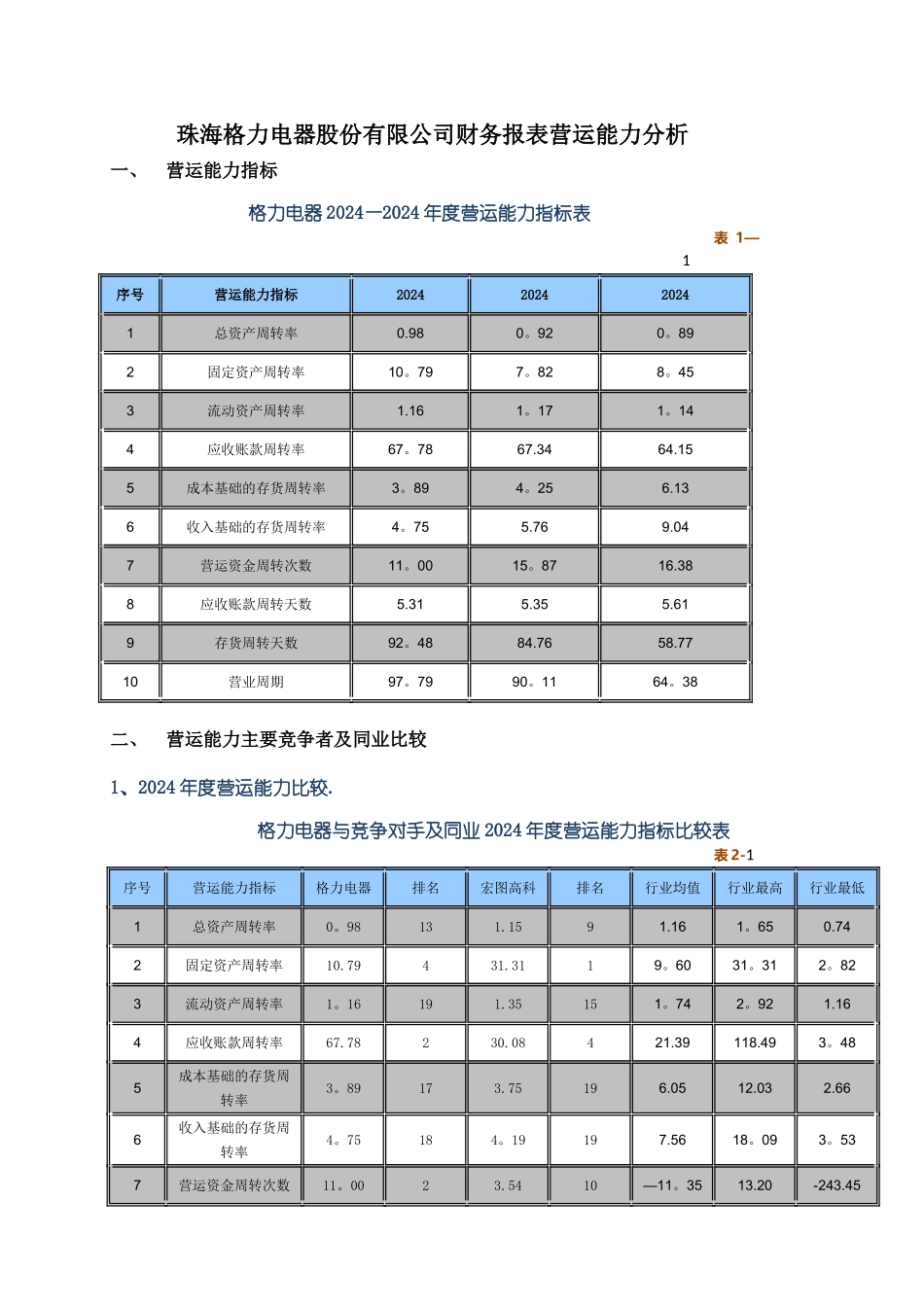 珠海格力电器股份有限公司财务报表营运能力分析

一、　营运能力指标

格力电器 2024—2024 年度营运能力指标表

表 1—1

| 序号 | 营运能力指标 | 2024 | 2024 | 2024 |
|---|---|---|---|---|
| 1 | 总资产周转率 | 0.98 | 0。92 | 0。89 |
| 2 | 固定资产周转率 | 10。79 | 7。82 | 8。45 |
| 3 | 流动资产周转率 | 1.16 | 1。17 | 1。14 |
| 4 | 应收账款周转率 | 67。78 | 67.34 | 64.15 |
| 5 | 成本基础的存货周转率 | 3。89 | 4。25 | 6.13 |
| 6 | 收入基础的存货周转率 | 4。75 | 5.76 | 9.04 |
| 7 | 营运资金周转次数 | 11。00 | 15。87 | 16.38 |
| 8 | 应收账款周转天数 | 5.31 | 5.35 | 5.61 |
| 9 | 存货周转天数 | 92。48 | 84.76 | 58.77 |
| 10 | 营业周期 | 97。79 | 90。11 | 64。38 |

二、　营运能力主要竞争者及同业比较

1、2024 年度营运能力比较.

格力电器与竞争对手及同业 2024 年度营运能力指标比较表

表 2-1

| 序号 | 营运能力指标 | 格力电器 | 排名 | 宏图高科 | 排名 | 行业均值 | 行业最高 | 行业最低 |
|---|---|---|---|---|---|---|---|---|
| 1 | 总资产周转率 | 0。98 | 13 | 1.15 | 9 | 1.16 | 1。65 | 0.74 |
| 2 | 固定资产周转率 | 10.79 | 4 | 31.31 | 1 | 9。60 | 31。31 | 2。82 |
| 3 | 流动资产周转率 | 1。16 | 19 | 1.35 | 15 | 1。74 | 2。92 | 1.16 |
| 4 | 应收账款周转率 | 67.78 | 2 | 30.08 | 4 | 21.39 | 118.49 | 3。48 |
| 5 | 成本基础的存货周转率 | 3。89 | 17 | 3.75 | 19 | 6.05 | 12.03 | 2.66 |
| 6 | 收入基础的存货周转率 | 4。75 | 18 | 4。19 | 19 | 7.56 | 18。09 | 3。53 |
| 7 | 营运资金周转次数 | 11。00 | 2 | 3.54 | 10 | —11。35 | 13.20 | -243.45 |